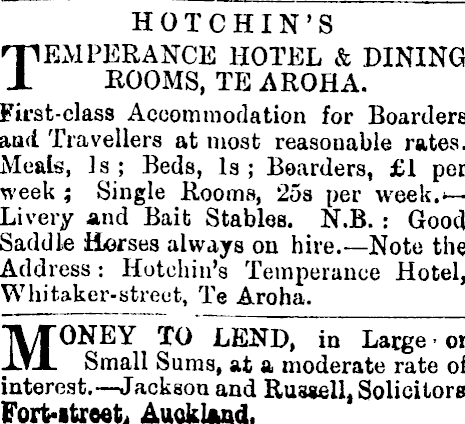 HOTCHIN'S

TEMPERANCE HOTEL & DINING ROOMS, TE AROHA.

First-class Accommodation for Boarders and Travellers at most reasonable rates. Meals, 1s; Beds, 1s; Boarders, £1 per week; Single Rooms, 25s per week.—Livery and Bait Stables. N.B.: Good Saddle Horses always on hire.—Note the Address: Hotchin's Temperance Hotel, Whitaker-street, Te Aroha.

MONEY TO LEND, in Large or Small Sums, at a moderate rate of interest.—Jackson and Russell, Solicitors Fort-street, Auckland.